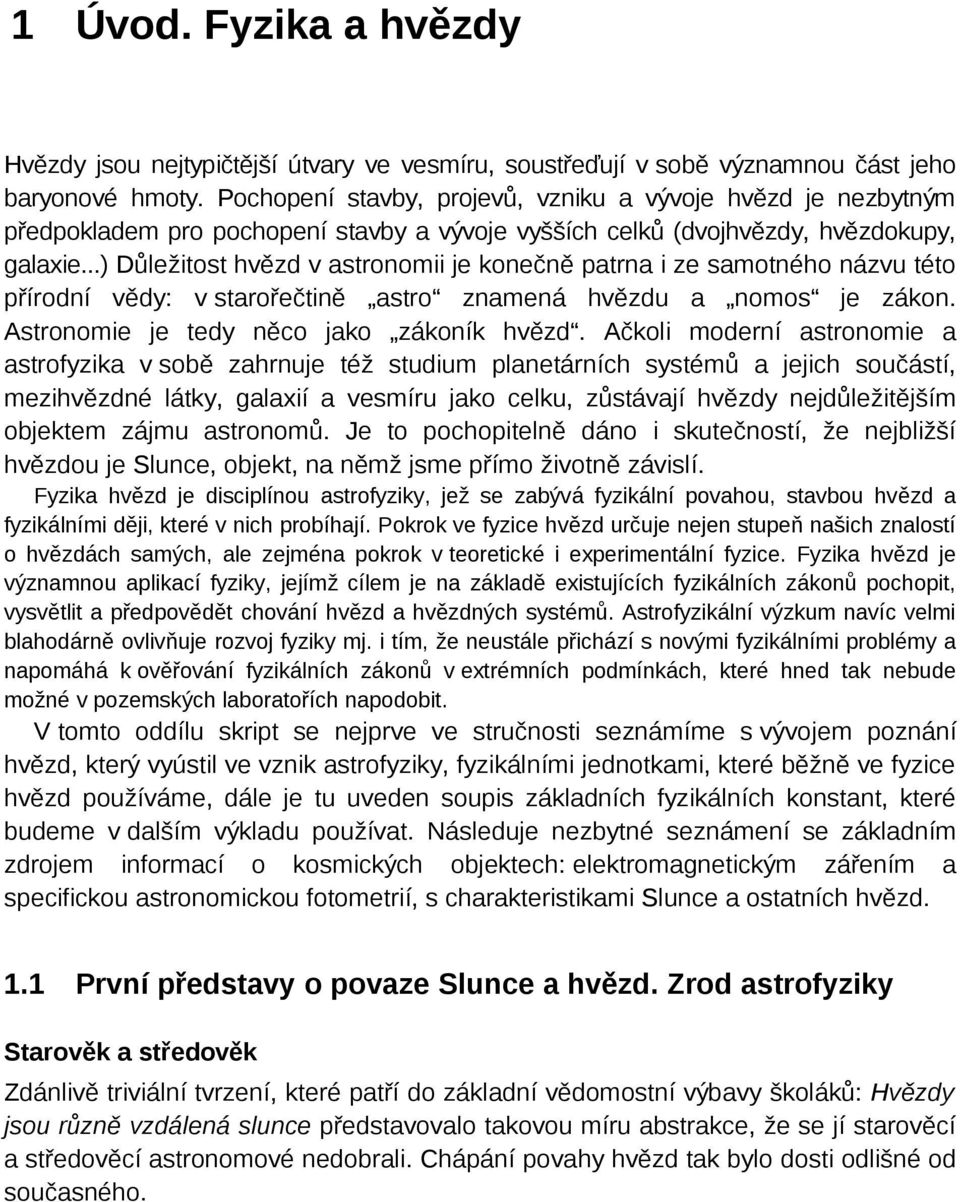 1 Úvod. Fyzika a hvězdy

Hvězdy jsou nejtypičtější útvary ve vesmíru, soustřeďují v sobě významnou část jeho baryonové hmoty. Pochopení stavby, projevů, vzniku a vývoje hvězd je nezbytným předpokladem pro pochopení stavby a vývoje vyšších celků (dvojhvězdy, hvězdokupy, galaxie...) Důležitost hvězd v astronomii je konečně patrna i ze samotného názvu této přírodní vědy: v starořečtině „astro“ znamená hvězdu a „nomos“ je zákon. Astronomie je tedy něco jako „zákoník hvězd“. Ačkoli moderní astronomie a astrofyzika v sobě zahrnuje též studium planetárních systémů a jejich součástí, mezihvězdné látky, galaxií a vesmíru jako celku, zůstávají hvězdy nejdůležitějším objektem zájmu astronomů. Je to pochopitelně dáno i skutečností, že nejbližší hvězdou je Slunce, objekt, na němž jsme přímo životně závislí.

Fyzika hvězd je disciplínou astrofyziky, jež se zabývá fyzikální povahou, stavbou hvězd a fyzikálními ději, které v nich probíhají. Pokrok ve fyzice hvězd určuje nejen stupeň našich znalostí o hvězdách samých, ale zejména pokrok v teoretické i experimentální fyzice. Fyzika hvězd je významnou aplikací fyziky, jejímž cílem je na základě existujících fyzikálních zákonů pochopit, vysvětlit a předpovědět chování hvězd a hvězdných systémů. Astrofyzikální výzkum navíc velmi blahodárně ovlivňuje rozvoj fyziky mj. i tím, že neustále přichází s novými fyzikálními problémy a napomáhá k ověřování fyzikálních zákonů v extrémních podmínkách, které hned tak nebude možné v pozemských laboratořích napodobit.

V tomto oddílu skript se nejprve ve stručnosti seznámíme s vývojem poznání hvězd, který vyústil ve vznik astrofyziky, fyzikálními jednotkami, které běžně ve fyzice hvězd používáme, dále je tu uveden soupis základních fyzikálních konstant, které budeme v dalším výkladu používat. Následuje nezbytné seznámení se základním zdrojem informací o kosmických objektech: elektromagnetickým zářením a specifickou astronomickou fotometrií, s charakteristikami Slunce a ostatních hvězd.

1.1 První představy o povaze Slunce a hvězd. Zrod astrofyziky

Starověk a středověk

Zdánlivě triviální tvrzení, které patří do základní vědomostní výbavy školáků: Hvězdy jsou různě vzdálená slunce představovalo takovou míru abstrakce, že se jí starověcí a středověcí astronomové nedobrali. Chápání povahy hvězd tak bylo dosti odlišné od současného.